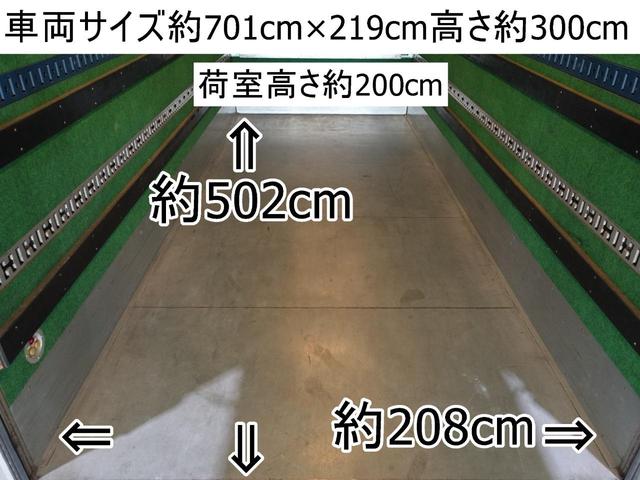 車両サイズ約701cm×219cm高さ約300cm

荷室高さ約200cm

⇑
約502cm

⇐ ⇓ 約208cm ⇒